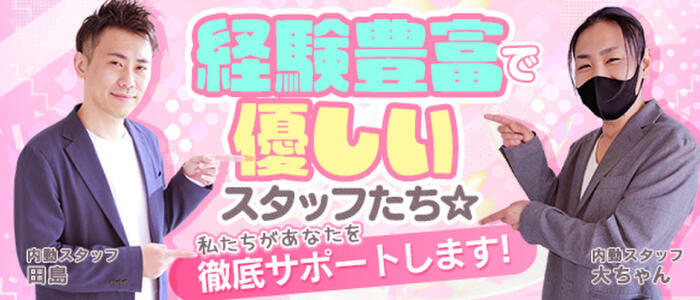 経験豊富で
優しい
スタッフたち☆

私たちがあなたを
徹底サポートします!

内勤スタッフ
田島

内勤スタッフ
大ちゃん